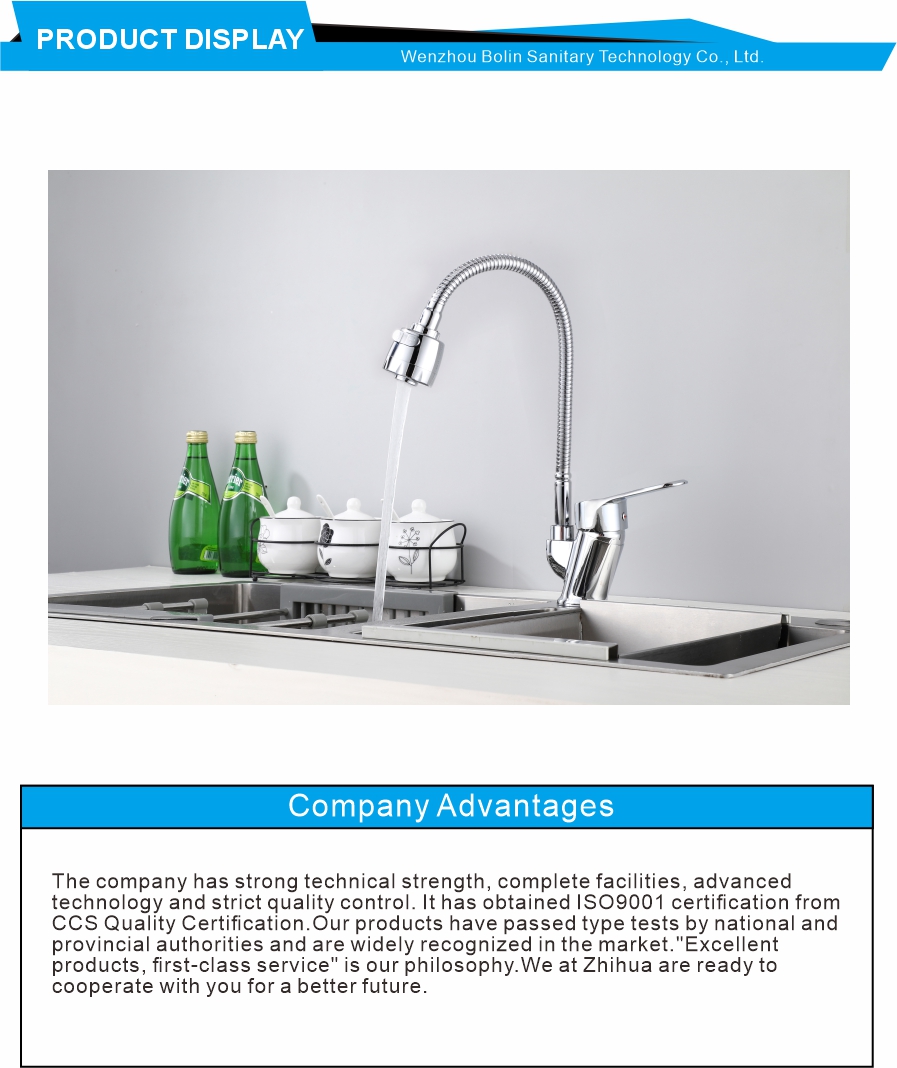 PRODUCT DISPLAY

Wenzhou Bolin Sanitary Technology Co., Ltd.

Company Advantages

The company has strong technical strength, complete facilities, advanced technology and strict quality control. It has obtained ISO9001 certification from CCS Quality Certification.Our products have passed type tests by national and provincial authorities and are widely recognized in the market."Excellent products, first-class service" is our philosophy.We at Zhihua are ready to cooperate with you for a better future.